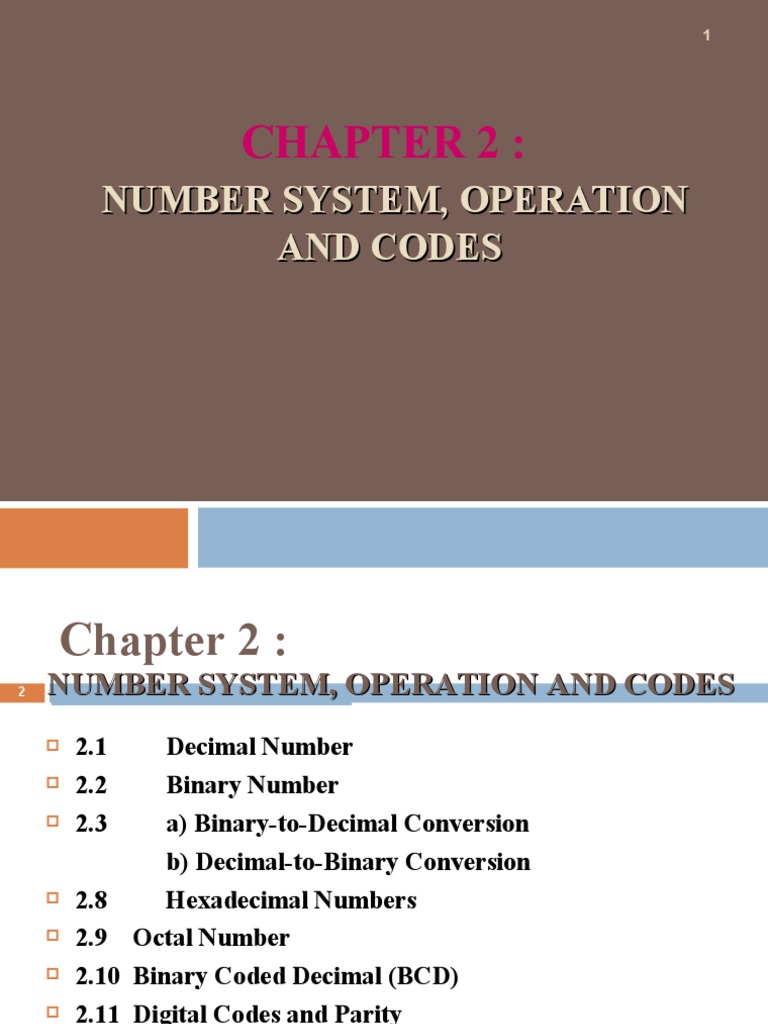 1

CHAPTER 2 :

NUMBER SYSTEM, OPERATION AND CODES

Chapter 2 :

2

NUMBER SYSTEM, OPERATION AND CODES

2.1 Decimal Number

2.2 Binary Number

2.3 a) Binary-to-Decimal Conversion

b) Decimal-to-Binary Conversion

2.8 Hexadecimal Numbers

2.9 Octal Number

2.10 Binary Coded Decimal (BCD)

2.11 Digital Codes and Parity